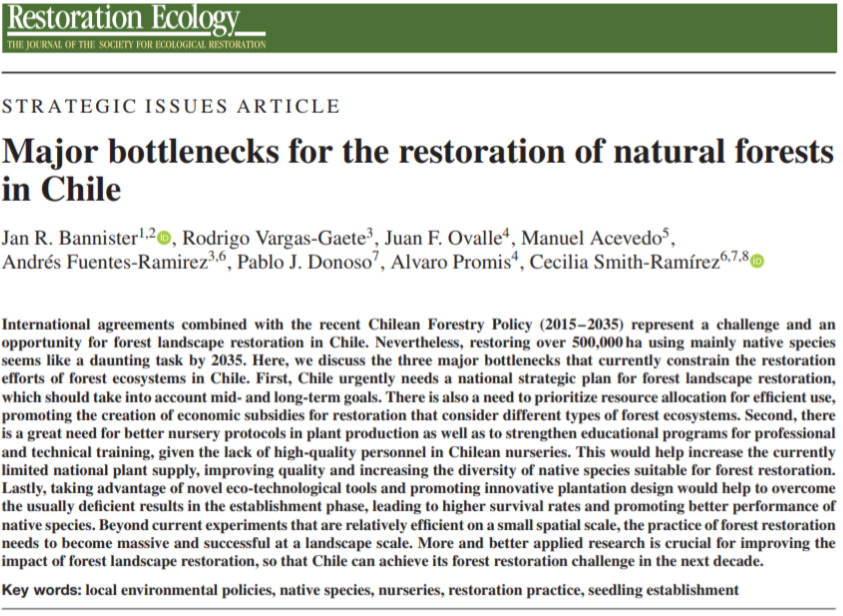 Restoration Ecology
THE JOURNAL OF THE SOCIETY FOR ECOLOGICAL RESTORATION

STRATEGIC ISSUES ARTICLE

Major bottlenecks for the restoration of natural forests in Chile

Jan R. Bannister$^{1,2}$, Rodrigo Vargas-Gaete$^{3}$, Juan F. Ovalle$^{4}$, Manuel Acevedo$^{5}$, Andrés Fuentes-Ramirez$^{3,6}$, Pablo J. Donoso$^{7}$, Alvaro Promis$^{4}$, Cecilia Smith-Ramírez$^{6,7,8}$

International agreements combined with the recent Chilean Forestry Policy (2015–2035) represent a challenge and an opportunity for forest landscape restoration in Chile. Nevertheless, restoring over 500,000 ha using mainly native species seems like a daunting task by 2035. Here, we discuss the three major bottlenecks that currently constrain the restoration efforts of forest ecosystems in Chile. First, Chile urgently needs a national strategic plan for forest landscape restoration, which should take into account mid- and long-term goals. There is also a need to prioritize resource allocation for efficient use, promoting the creation of economic subsidies for restoration that consider different types of forest ecosystems. Second, there is a great need for better nursery protocols in plant production as well as to strengthen educational programs for professional and technical training, given the lack of high-quality personnel in Chilean nurseries. This would help increase the currently limited national plant supply, improving quality and increasing the diversity of native species suitable for forest restoration. Lastly, taking advantage of novel eco-technological tools and promoting innovative plantation design would help to overcome the usually deficient results in the establishment phase, leading to higher survival rates and promoting better performance of native species. Beyond current experiments that are relatively efficient on a small spatial scale, the practice of forest restoration needs to become massive and successful at a landscape scale. More and better applied research is crucial for improving the impact of forest landscape restoration, so that Chile can achieve its forest restoration challenge in the next decade.

Key words: local environmental policies, native species, nurseries, restoration practice, seedling establishment